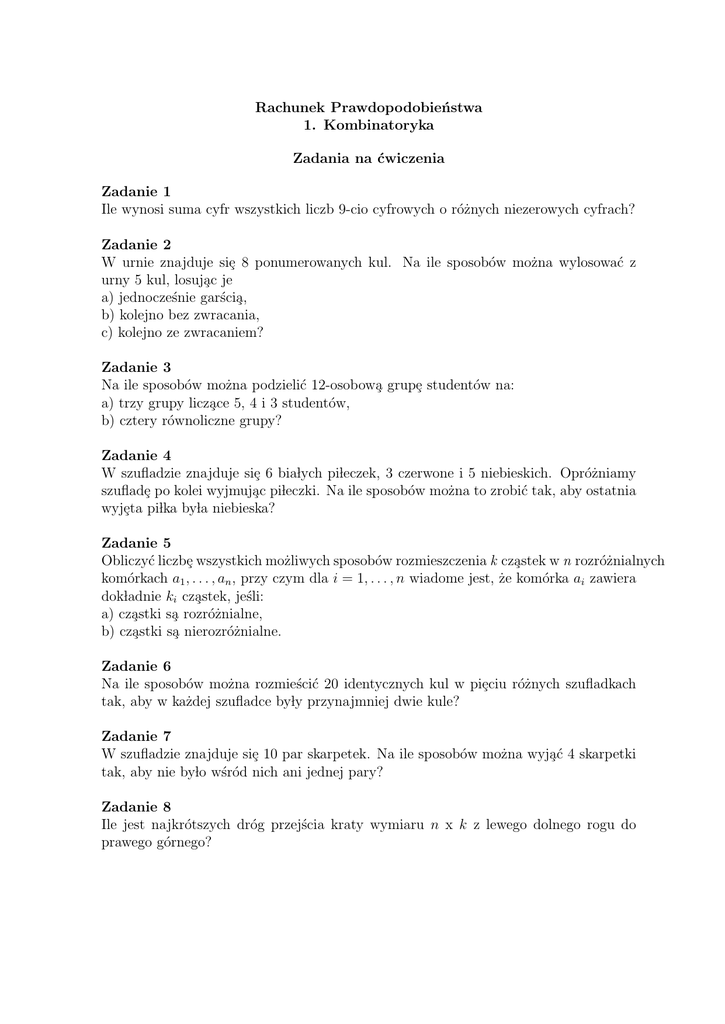 Rachunek Prawdopodobieństwa
1. Kombinatoryka

Zadania na ćwiczenia

Zadanie 1
Ile wynosi suma cyfr wszystkich liczb 9-cio cyfrowych o różnych niezerowych cyfrach?

Zadanie 2
W urnie znajduje się 8 ponumerowanych kul. Na ile sposobów można wylosować z urny 5 kul, losując je
a) jednocześnie garścią,
b) kolejno bez zwracania,
c) kolejno ze zwracaniem?

Zadanie 3
Na ile sposobów można podzielić 12-osobową grupę studentów na:
a) trzy grupy liczące 5, 4 i 3 studentów,
b) cztery równoliczne grupy?

Zadanie 4
W szufladzie znajduje się 6 białych piłeczek, 3 czerwone i 5 niebieskich. Opróżniamy szufladę po kolei wyjmując piłeczki. Na ile sposobów można to zrobić tak, aby ostatnia wyjęta piłka była niebieska?

Zadanie 5
Obliczyć liczbę wszystkich możliwych sposobów rozmieszczenia $k$ cząstek w $n$ rozróżnialnych komórkach $a_1, \ldots, a_n$, przy czym dla $i = 1, \ldots, n$ wiadome jest, że komórka $a_i$ zawiera dokładnie $k_i$ cząstek, jeśli:
a) cząstki są rozróżnialne,
b) cząstki są nierozróżnialne.

Zadanie 6
Na ile sposobów można rozmieścić 20 identycznych kul w pięciu różnych szufladkach tak, aby w każdej szufladce były przynajmniej dwie kule?

Zadanie 7
W szufladzie znajduje się 10 par skarpetek. Na ile sposobów można wyjąć 4 skarpetki tak, aby nie było wśród nich ani jednej pary?

Zadanie 8
Ile jest najkrótszych dróg przejścia kraty wymiaru $n$ x $k$ z lewego dolnego rogu do prawego górnego?